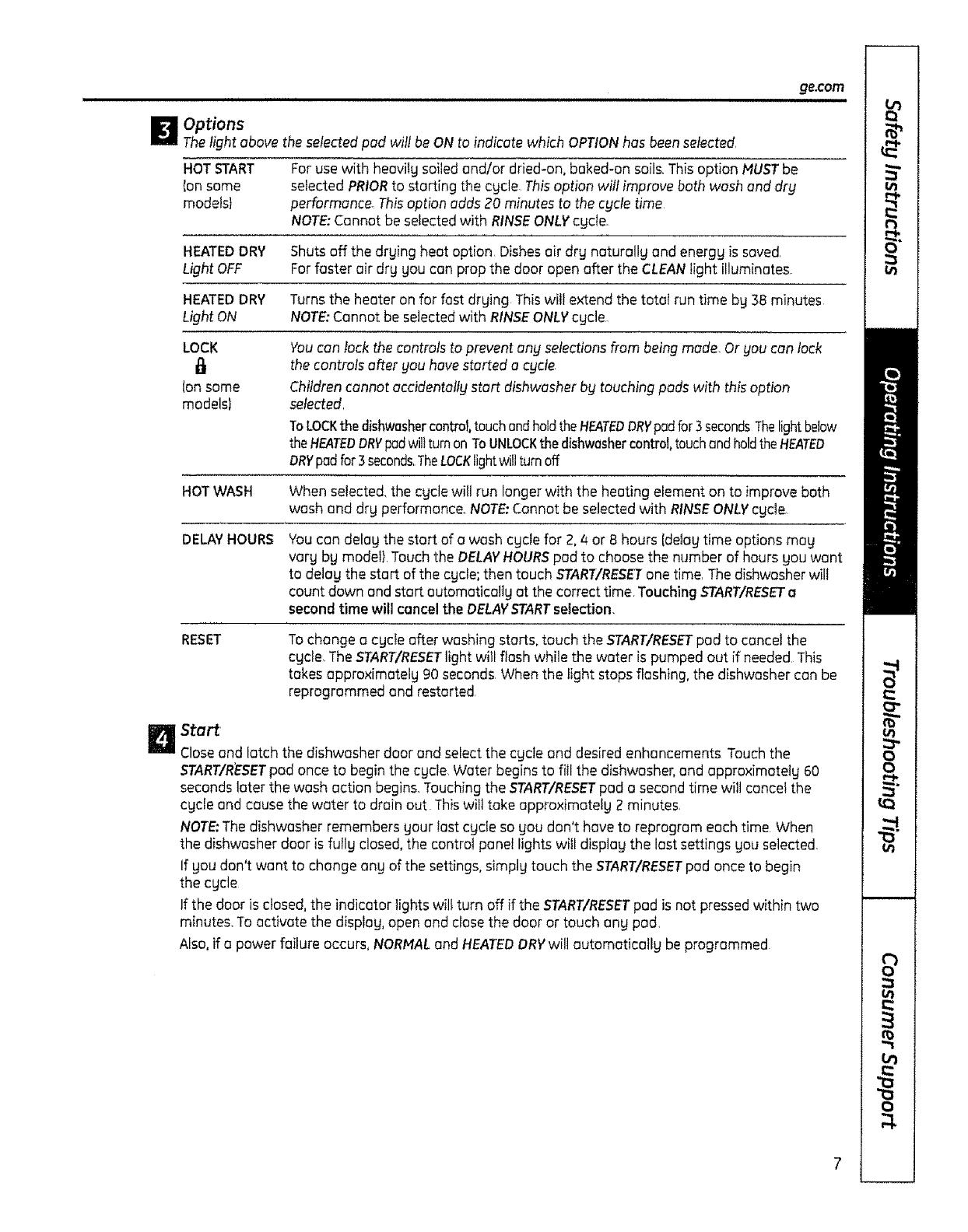 ge.com

3 Options
The light above the selected pad will be ON to indicate which OPTION has been selected.

| | |
|---|---|
| HOT START (on some models) | For use with heavily soiled and/or dried-on, baked-on soils. This option MUST be selected PRIOR to starting the cycle. This option will improve both wash and dry performance. This option adds 20 minutes to the cycle time. NOTE: Cannot be selected with RINSE ONLY cycle. |
| HEATED DRY Light OFF | Shuts off the drying heat option. Dishes air dry naturally and energy is saved. For faster air dry you can prop the door open after the CLEAN light illuminates. |
| HEATED DRY Light ON | Turns the heater on for fast drying. This will extend the total run time by 38 minutes. NOTE: Cannot be selected with RINSE ONLY cycle. |
| LOCK (on some models) | You can lock the controls to prevent any selections from being made. Or you can lock the controls after you have started a cycle. Children cannot accidentally start dishwasher by touching pads with this option selected. To LOCK the dishwasher control, touch and hold the HEATED DRY pad for 3 seconds. The light below the HEATED DRY pad will turn on. To UNLOCK the dishwasher control, touch and hold the HEATED DRY pad for 3 seconds. The LOCK light will turn off. |
| HOT WASH | When selected, the cycle will run longer with the heating element on to improve both wash and dry performance. NOTE: Cannot be selected with RINSE ONLY cycle. |
| DELAY HOURS | You can delay the start of a wash cycle for 2, 4 or 8 hours (delay time options may vary by model). Touch the DELAY HOURS pad to choose the number of hours you want to delay the start of the cycle; then touch START/RESET one time. The dishwasher will count down and start automatically at the correct time. Touching START/RESET a second time will cancel the DELAY START selection. |
| RESET | To change a cycle after washing starts, touch the START/RESET pad to cancel the cycle. The START/RESET light will flash while the water is pumped out if needed. This takes approximately 90 seconds. When the light stops flashing, the dishwasher can be reprogrammed and restarted. |

4 Start
Close and latch the dishwasher door and select the cycle and desired enhancements. Touch the START/RESET pad once to begin the cycle. Water begins to fill the dishwasher, and approximately 60 seconds later the wash action begins. Touching the START/RESET pad a second time will cancel the cycle and cause the water to drain out. This will take approximately 2 minutes.

NOTE: The dishwasher remembers your last cycle so you don't have to reprogram each time. When the dishwasher door is fully closed, the control panel lights will display the last settings you selected.

If you don't want to change any of the settings, simply touch the START/RESET pad once to begin the cycle.

If the door is closed, the indicator lights will turn off if the START/RESET pad is not pressed within two minutes. To activate the display, open and close the door or touch any pad.

Also, if a power failure occurs, NORMAL and HEATED DRY will automatically be programmed.

Safety Instructions
Operating Instructions
Troubleshooting Tips
Consumer Support

7